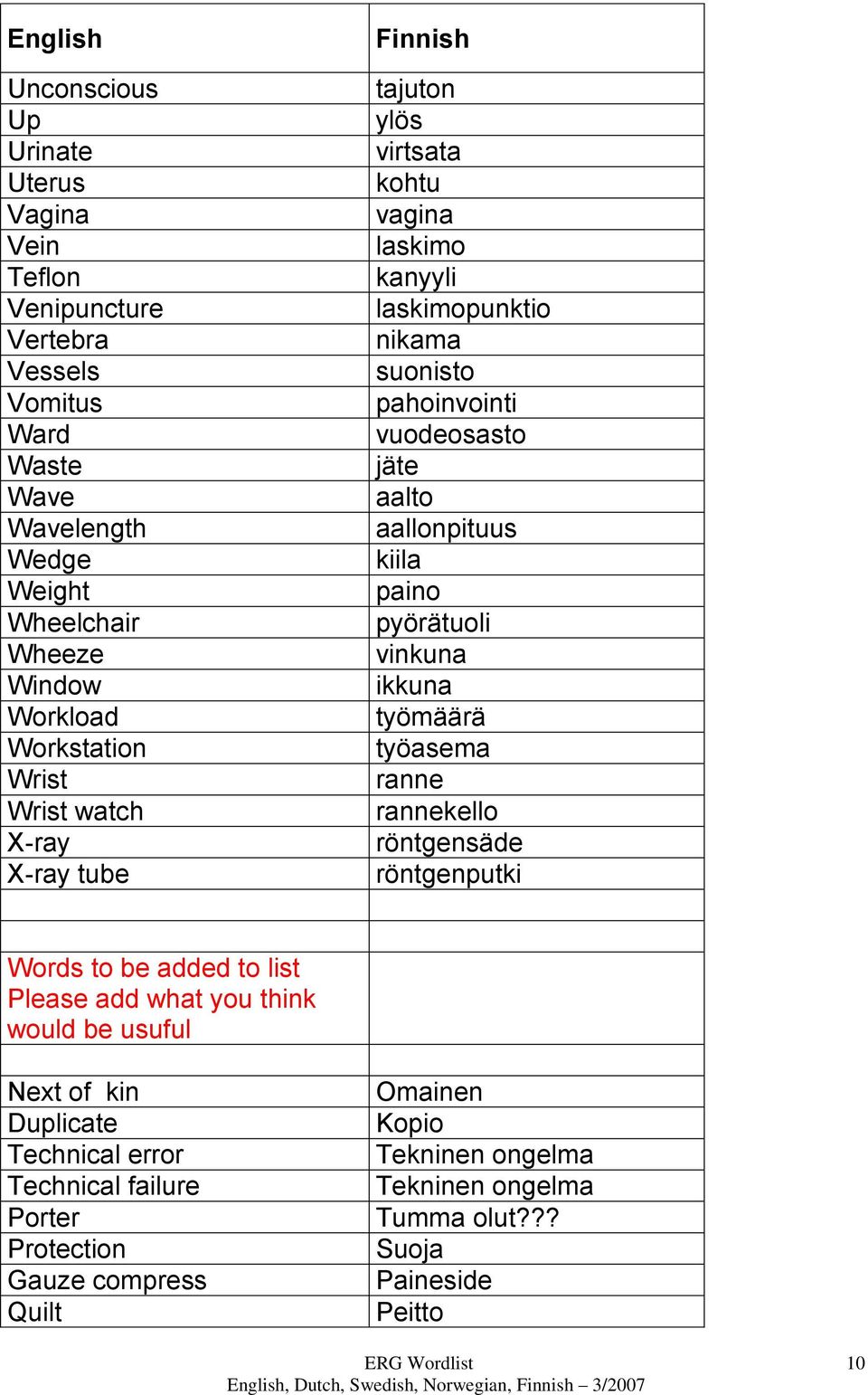 | English | Finnish |
|---|---|
| Unconscious | tajuton |
| Up | ylös |
| Urinate | virtsata |
| Uterus | kohtu |
| Vagina | vagina |
| Vein | laskimo |
| Teflon | kanyyli |
| Venipuncture | laskimopunktio |
| Vertebra | nikama |
| Vessels | suonisto |
| Vomitus | pahoinvointi |
| Ward | vuodeosasto |
| Waste | jäte |
| Wave | aalto |
| Wavelength | aallonpituus |
| Wedge | kiila |
| Weight | paino |
| Wheelchair | pyörätuoli |
| Wheeze | vinkuna |
| Window | ikkuna |
| Workload | työmäärä |
| Workstation | työasema |
| Wrist | ranne |
| Wrist watch | rannekello |
| X-ray | röntgensäde |
| X-ray tube | röntgenputki |
| | |
| | |
| Words to be added to list Please add what you think would be usuful | |
| | |
| Next of kin | Omainen |
| Duplicate | Kopio |
| Technical error | Tekninen ongelma |
| Technical failure | Tekninen ongelma |
| Porter | Tumma olut??? |
| Protection | Suoja |
| Gauze compress | Paineside |
| Quilt | Peitto |

ERG Wordlist
English, Dutch, Swedish, Norwegian, Finnish – 3/2007

10